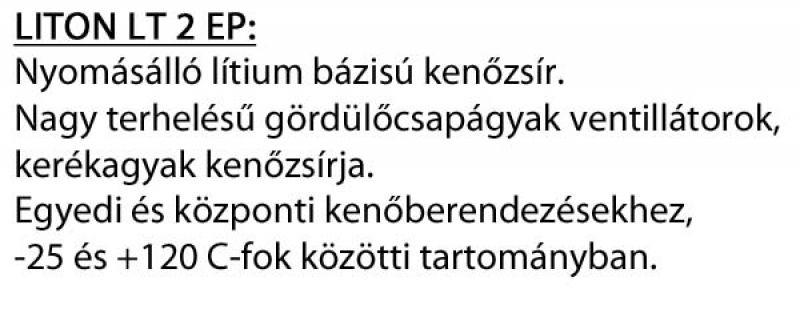 LITON LT 2 EP:
Nyomásálló lítium bázisú kenőzsír.
Nagy terhelésű gördülőcsapágyak ventillátorok, kerékagyak kenőzsírja.
Egyedi és központi kenőberendezésekhez, -25 és +120 C-fok közötti tartományban.